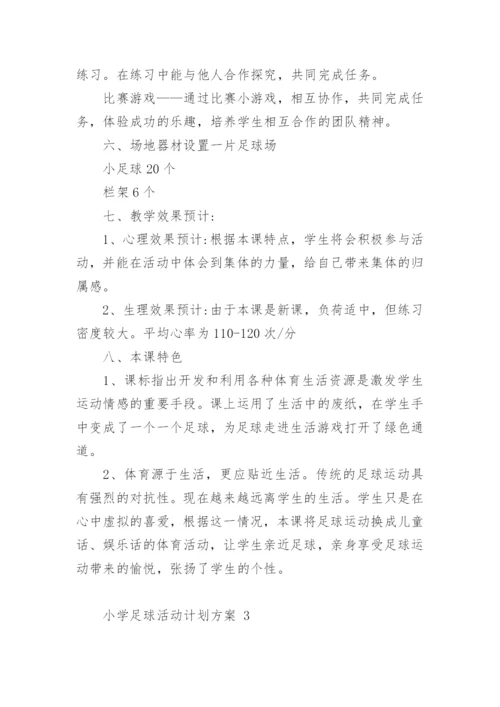 练习。在练习中能与他人合作探究，共同完成任务。

比赛游戏——通过比赛小游戏，相互协作，共同完成任务，体验成功的乐趣，培养学生相互合作的团队精神。

六、场地器材设置一片足球场

小足球 20 个

栏架 6 个

七、教学效果预计:

1、心理效果预计:根据本课特点，学生将会积极参与活动，并能在活动中体会到集体的力量，给自己带来集体的归属感。

2、生理效果预计:由于本课是新课，负荷适中，但练习密度较大。平均心率为 110-120 次/分

八、本课特色

1、课标指出开发和利用各种体育生活资源是激发学生运动情感的重要手段。课上运用了生活中的废纸，在学生手中变成了一个一个足球，为足球走进生活游戏打开了绿色通道。

2、体育源于生活，更应贴近生活。传统的足球运动具有强烈的对抗性。现在越来越远离学生的生活。学生只是在心中虚拟的喜爱，根据这一情况，本课将足球运动换成儿童话、娱乐话的体育活动，让学生亲近足球，亲身享受足球运动带来的愉悦，张扬了学生的个性。

小学足球活动计划方案 3